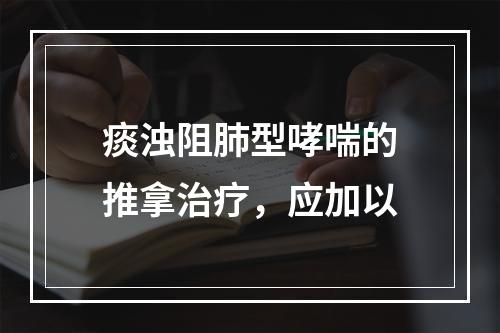 痰浊阻肺型哮喘的推拿治疗，应加以